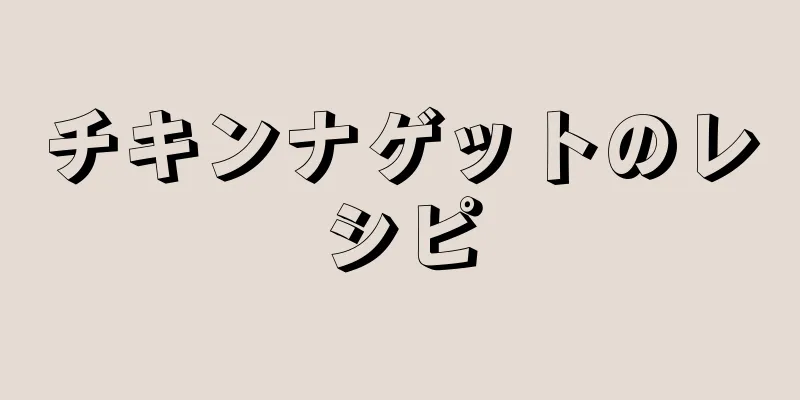 チキンナゲットのレシピ